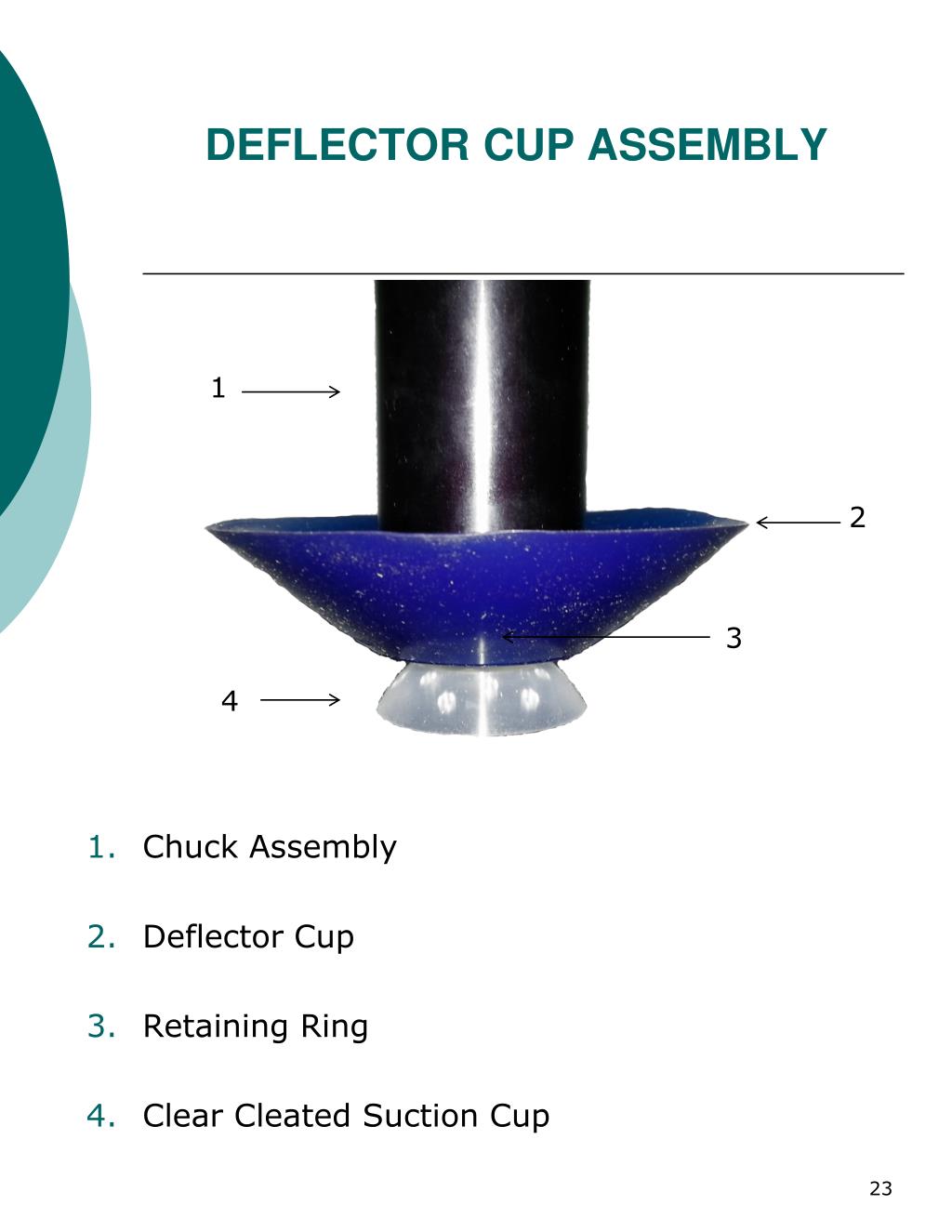 DEFLECTOR CUP ASSEMBLY

1

2

3

4

1. Chuck Assembly

2. Deflector Cup

3. Retaining Ring

4. Clear Cleated Suction Cup

23